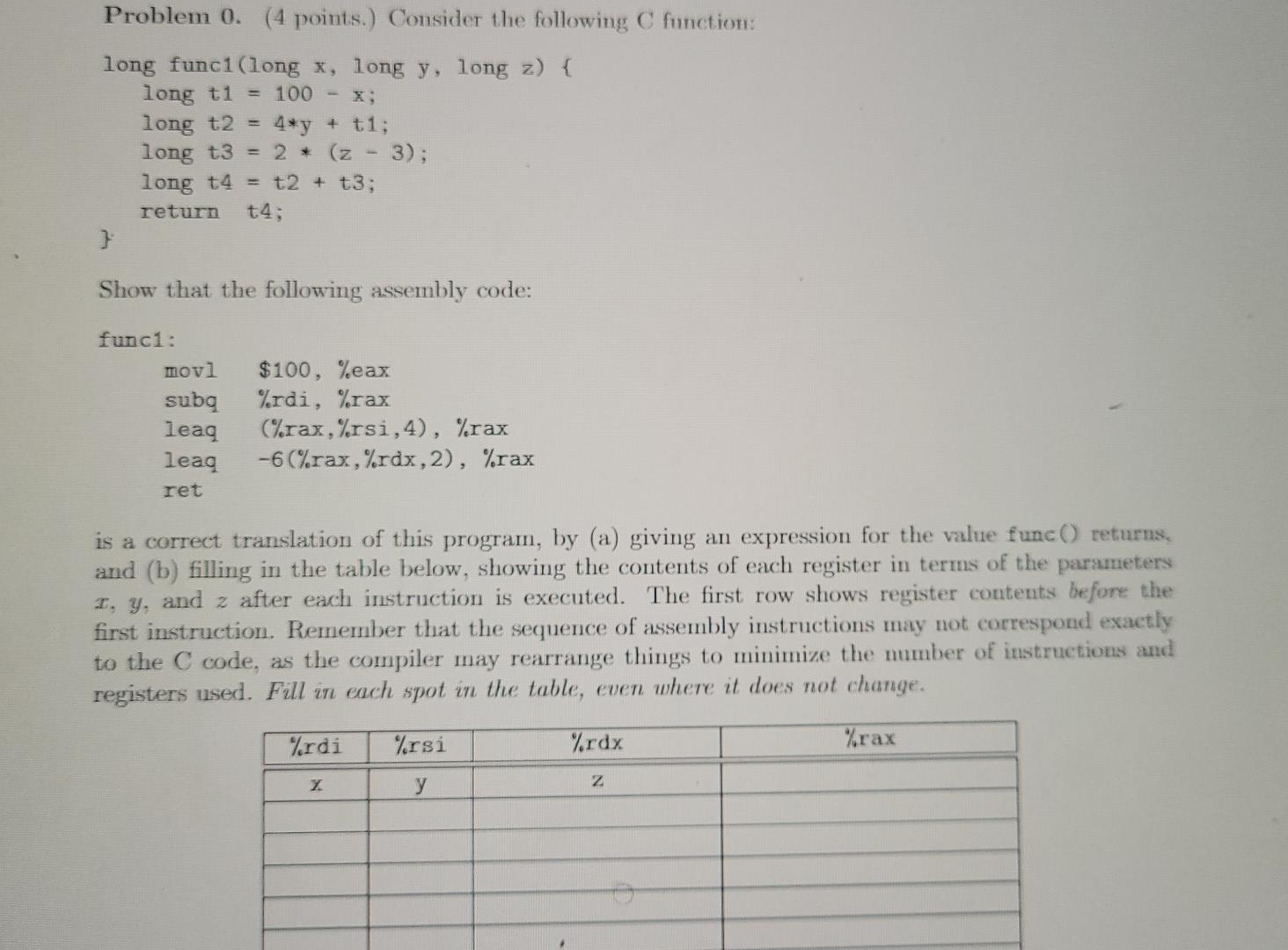 Problem 0. (4 points.) Consider the following C function:

long func1(long x, long y, long z) {
    long t1 = 100 - x;
    long t2 = 4*y + t1;
    long t3 = 2 * (z - 3);
    long t4 = t2 + t3;
    return t4;
}

Show that the following assembly code:

func1:
    movl    $100, %eax
    subq    %rdi, %rax
    leaq    (%rax,%rsi,4), %rax
    leaq    -6(%rax,%rdx,2), %rax
    ret

is a correct translation of this program, by (a) giving an expression for the value func() returns, and (b) filling in the table below, showing the contents of each register in terms of the parameters x, y, and z after each instruction is executed. The first row shows register contents before the first instruction. Remember that the sequence of assembly instructions may not correspond exactly to the C code, as the compiler may rearrange things to minimize the number of instructions and registers used. Fill in each spot in the table, even where it does not change.

| %rdi | %rsi | %rdx | %rax |
|---|---|---|---|
| x | y | z | |
| | | | |
| | | | |
| | | | |
| | | | |
| | | | |